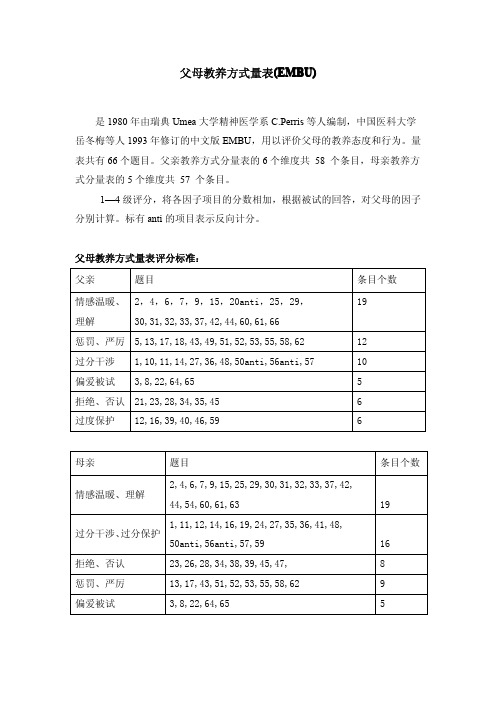 父母教养方式量表(EMBU)

是 1980 年由瑞典 Umea 大学精神医学系 C.Perris 等人编制，中国医科大学岳冬梅等人 1993 年修订的中文版 EMBU，用以评价父母的教养态度和行为。量表共有 66 个题目。父亲教养方式分量表的 6 个维度共 58 个条目，母亲教养方式分量表的 5 个维度共 57 个条目。

1—4 级评分，将各因子项目的分数相加，根据被试的回答，对父母的因子分别计算。标有 anti 的项目表示反向计分。

父母教养方式量表评分标准：

| 父亲 | 题目 | 条目个数 |
|---|---|---|
| 情感温暖、理解 | 2，4，6，7，9，15，20anti，25，29，30, 31, 32, 33, 37, 42, 44, 60, 61, 66 | 19 |
| 惩罚、严厉 | 5, 13, 17, 18, 43, 49, 51, 52, 53, 55, 58, 62 | 12 |
| 过分干涉 | 1, 10, 11, 14, 27, 36, 48, 50anti, 56anti, 57 | 10 |
| 偏爱被试 | 3, 8, 22, 64, 65 | 5 |
| 拒绝、否认 | 21, 23, 28, 34, 35, 45 | 6 |
| 过度保护 | 12, 16, 39, 40, 46, 59 | 6 |

| 母亲 | 题目 | 条目个数 |
|---|---|---|
| 情感温暖、理解 | 2, 4, 6, 7, 9, 15, 25, 29, 30, 31, 32, 33, 37, 42, 44, 54, 60, 61, 63 | 19 |
| 过分干涉、过分保护 | 1, 11, 12, 14, 16, 19, 24, 27, 35, 36, 41, 48, 50anti, 56anti, 57, 59 | 16 |
| 拒绝、否认 | 23, 26, 28, 34, 38, 39, 45, 47, | 8 |
| 惩罚、严厉 | 13, 17, 43, 51, 52, 53, 55, 58, 62 | 9 |
| 偏爱被试 | 3, 8, 22, 64, 65 | 5 |